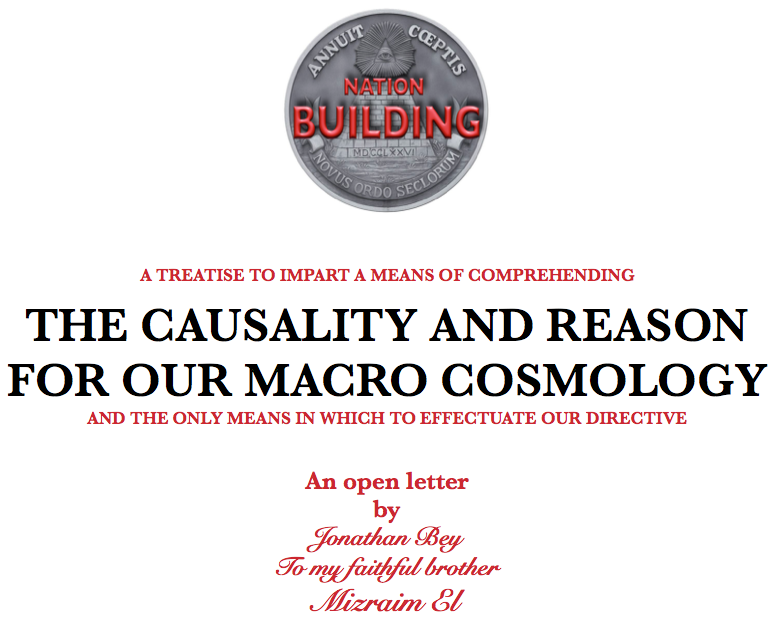 ANNUIT CŒPTIS
NATION
BUILDING
MDCCLXXVI
NOVUS ORDO SECLORUM

A TREATISE TO IMPART A MEANS OF COMPREHENDING

THE CAUSALITY AND REASON FOR OUR MACRO COSMOLOGY

AND THE ONLY MEANS IN WHICH TO EFFECTUATE OUR DIRECTIVE

An open letter
by
Jonathan Bey
To my faithful brother
Mizraim El